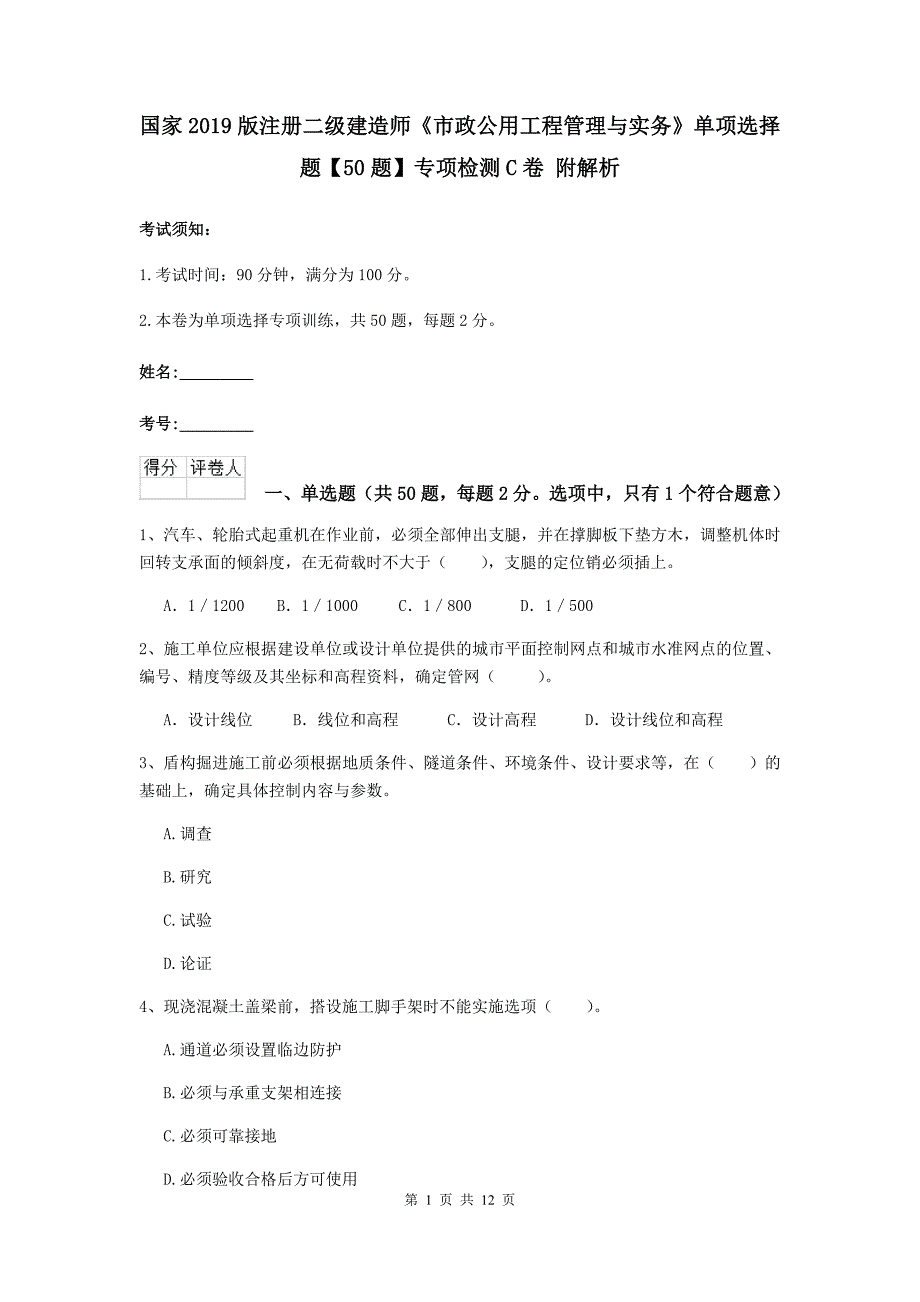 国家2019版注册二级建造师《市政公用工程管理与实务》单项选择题【50题】专项检测C卷 附解析

考试须知：

1.考试时间：90分钟，满分为100分。

2.本卷为单项选择专项训练，共50题，每题2分。

姓名：_________

考号：_________

| 得分 | 评卷人 |
|---|---|
| | |

一、单选题（共50题，每题2分。选项中，只有1个符合题意）

1、汽车、轮胎式起重机在作业前，必须全部伸出支腿，并在撑脚板下垫方木，调整机体时回转支承面的倾斜度，在无荷载时不大于（　　），支腿的定位销必须插上。

A. 1／1200　　B. 1／1000　　C. 1／800　　D. 1／500

2、施工单位应根据建设单位或设计单位提供的城市平面控制网点和城市水准网点的位置、编号、精度等级及其坐标和高程资料，确定管网（　　）。

A. 设计线位　　B. 线位和高程　　C. 设计高程　　D. 设计线位和高程

3、盾构掘进施工前必须根据地质条件、隧道条件、环境条件、设计要求等，在（　　）的基础上，确定具体控制内容与参数。

A.调查

B.研究

C.试验

D.论证

4、现浇混凝土盖梁前，搭设施工脚手架时不能实施选项（　　）。

A.通道必须设置临边防护

B.必须与承重支架相连接

C.必须可靠接地

D.必须验收合格后方可使用

第 1 页 共 12 页